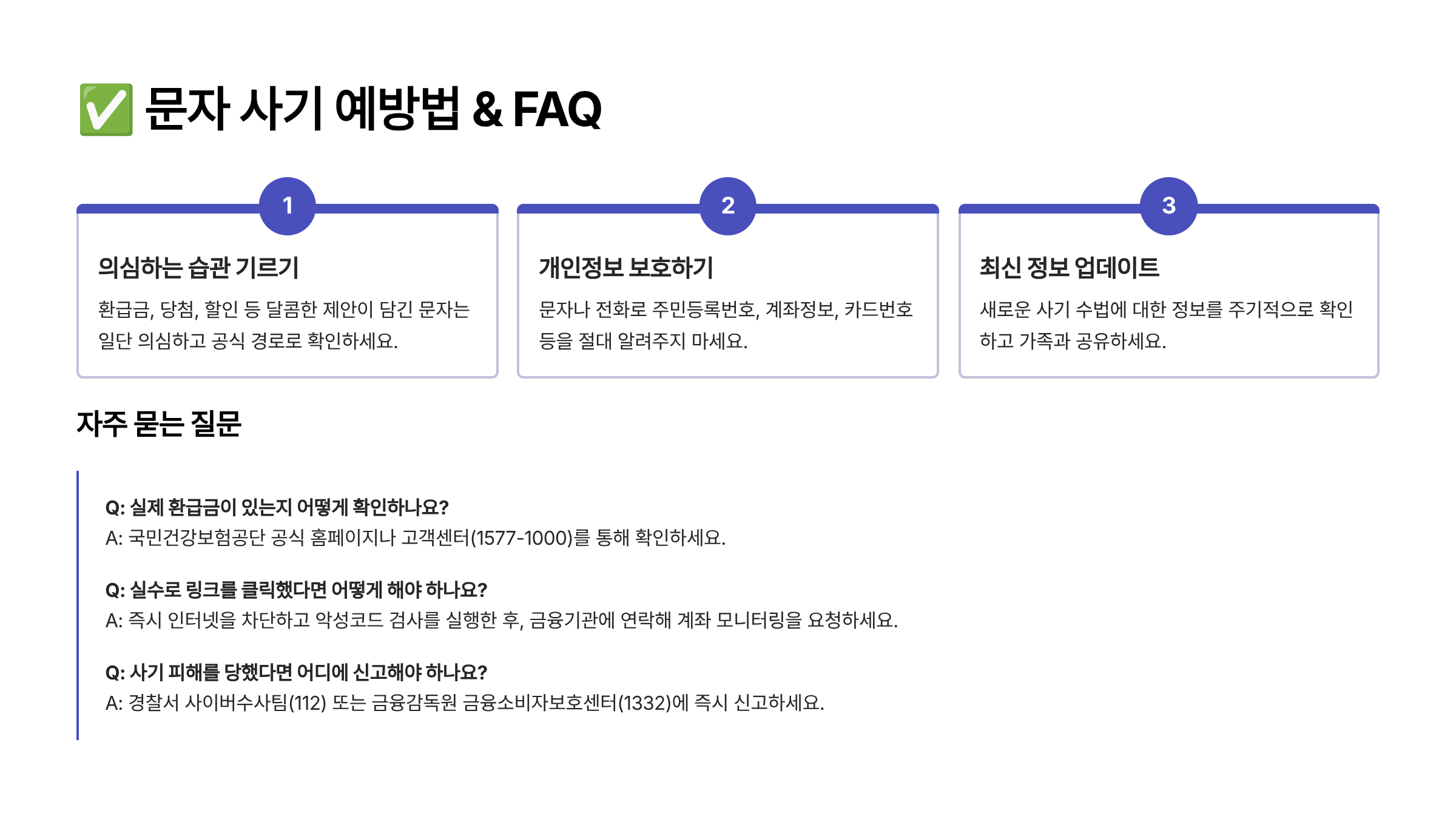 ✅ 문자 사기 예방법 & FAQ

1

의심하는 습관 기르기

환급금, 당첨, 할인 등 달콤한 제안이 담긴 문자는 일단 의심하고 공식 경로로 확인하세요.

2

개인정보 보호하기

문자나 전화로 주민등록번호, 계좌정보, 카드번호 등을 절대 알려주지 마세요.

3

최신 정보 업데이트

새로운 사기 수법에 대한 정보를 주기적으로 확인하고 가족과 공유하세요.

자주 묻는 질문

Q: 실제 환급금이 있는지 어떻게 확인하나요?
A: 국민건강보험공단 공식 홈페이지나 고객센터(1577-1000)를 통해 확인하세요.

Q: 실수로 링크를 클릭했다면 어떻게 해야 하나요?
A: 즉시 인터넷을 차단하고 악성코드 검사를 실행한 후, 금융기관에 연락해 계좌 모니터링을 요청하세요.

Q: 사기 피해를 당했다면 어디에 신고해야 하나요?
A: 경찰서 사이버수사팀(112) 또는 금융감독원 금융소비자보호센터(1332)에 즉시 신고하세요.